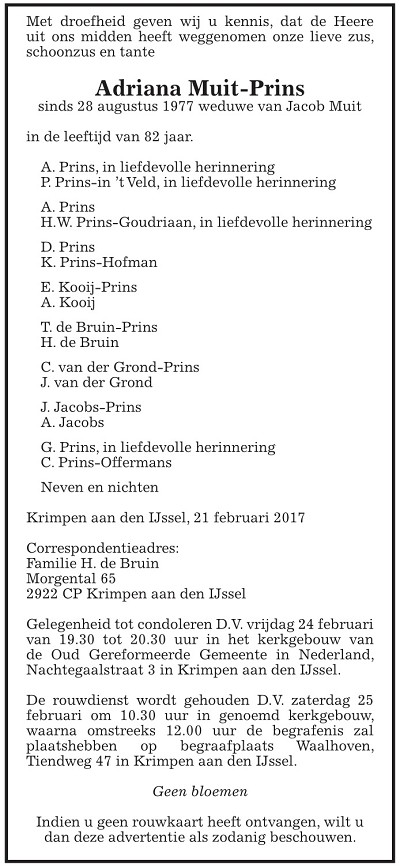 Met droefheid geven wij u kennis, dat de Heere uit ons midden heeft weggenomen onze lieve zus, schoonzus en tante

Adriana Muit-Prins
sinds 28 augustus 1977 weduwe van Jacob Muit

in de leeftijd van 82 jaar.

A. Prins, in liefdevolle herinnering
P. Prins-in 't Veld, in liefdevolle herinnering

A. Prins
H.W. Prins-Goudriaan, in liefdevolle herinnering

D. Prins
K. Prins-Hofman

E. Kooij-Prins
A. Kooij

T. de Bruin-Prins
H. de Bruin

C. van der Grond-Prins
J. van der Grond

J. Jacobs-Prins
A. Jacobs

G. Prins, in liefdevolle herinnering
C. Prins-Offermans

Neven en nichten

Krimpen aan den IJssel, 21 februari 2017

Correspondentieadres:
Familie H. de Bruin
Morgental 65
2922 CP Krimpen aan den IJssel

Gelegenheid tot condoleren D.V. vrijdag 24 februari van 19.30 tot 20.30 uur in het kerkgebouw van de Oud Gereformeerde Gemeente in Nederland, Nachtegaalstraat 3 in Krimpen aan den IJssel.

De rouwdienst wordt gehouden D.V. zaterdag 25 februari om 10.30 uur in genoemd kerkgebouw, waarna omstreeks 12.00 uur de begrafenis zal plaatshebben op begraafplaats Waalhoven, Tiendweg 47 in Krimpen aan den IJssel.

Geen bloemen

Indien u geen rouwkaart heeft ontvangen, wilt u dan deze advertentie als zodanig beschouwen.